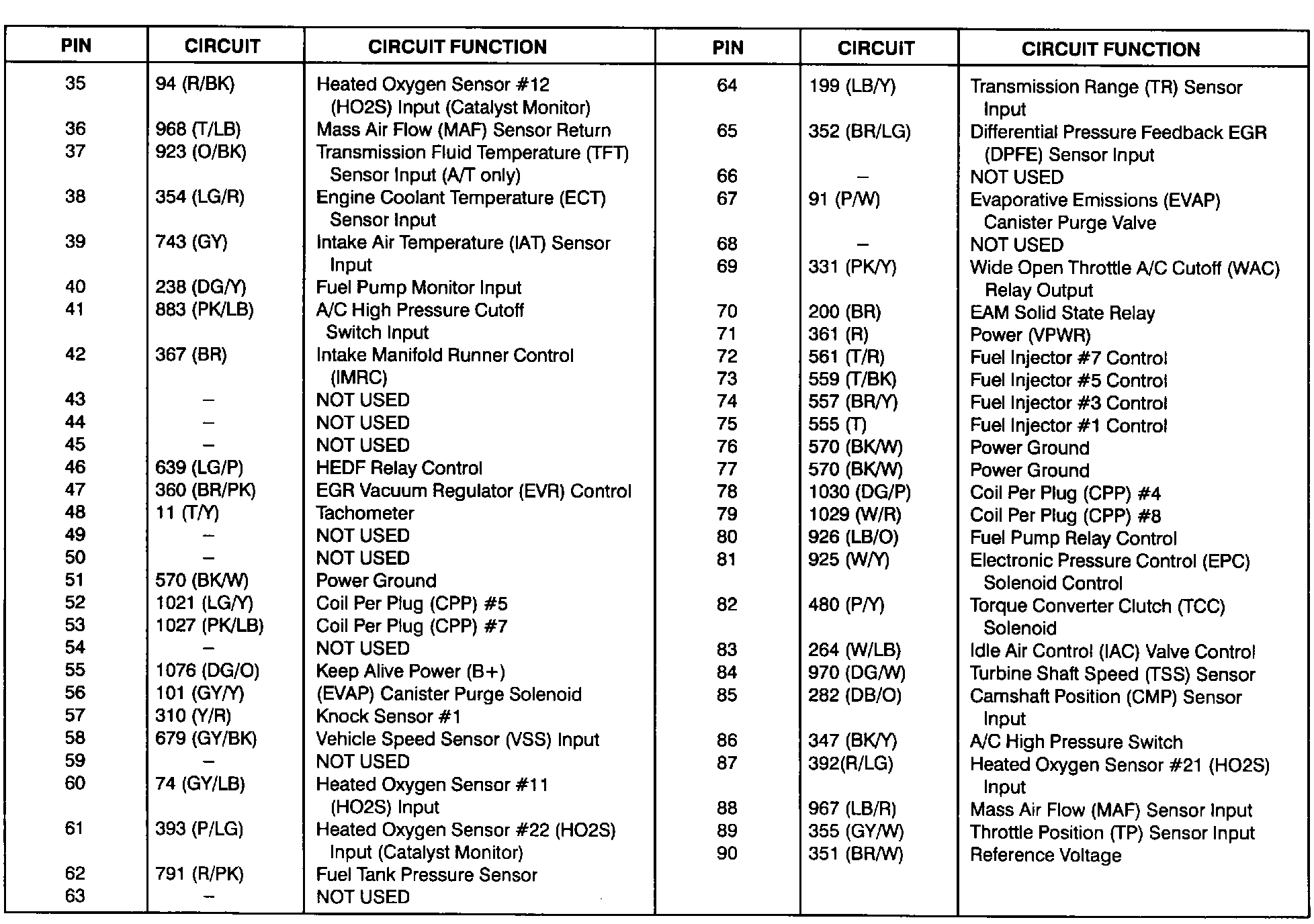 | PIN | CIRCUIT | CIRCUIT FUNCTION |
|---|---|---|
| 35 | 94 (R/BK) | Heated Oxygen Sensor #12 (HO2S) Input (Catalyst Monitor) |
| 36 | 968 (T/LB) | Mass Air Flow (MAF) Sensor Return |
| 37 | 923 (O/BK) | Transmission Fluid Temperature (TFT) Sensor Input (A/T only) |
| 38 | 354 (LG/R) | Engine Coolant Temperature (ECT) Sensor Input |
| 39 | 743 (GY) | Intake Air Temperature (IAT) Sensor Input |
| 40 | 238 (DG/Y) | Fuel Pump Monitor Input |
| 41 | 883 (PK/LB) | A/C High Pressure Cutoff Switch Input |
| 42 | 367 (BR) | Intake Manifold Runner Control (IMRC) |
| 43 | – | NOT USED |
| 44 | – | NOT USED |
| 45 | – | NOT USED |
| 46 | 639 (LG/P) | HEDF Relay Control |
| 47 | 360 (BR/PK) | EGR Vacuum Regulator (EVR) Control |
| 48 | 11 (T/Y) | Tachometer |
| 49 | – | NOT USED |
| 50 | – | NOT USED |
| 51 | 570 (BK/W) | Power Ground |
| 52 | 1021 (LG/Y) | Coil Per Plug (CPP) #5 |
| 53 | 1027 (PK/LB) | Coil Per Plug (CPP) #7 |
| 54 | – | NOT USED |
| 55 | 1076 (DG/O) | Keep Alive Power (B+) |
| 56 | 101 (GY/Y) | (EVAP) Canister Purge Solenoid |
| 57 | 310 (Y/R) | Knock Sensor #1 |
| 58 | 679 (GY/BK) | Vehicle Speed Sensor (VSS) Input |
| 59 | – | NOT USED |
| 60 | 74 (GY/LB) | Heated Oxygen Sensor #11 (HO2S) Input |
| 61 | 393 (P/LG) | Heated Oxygen Sensor #22 (HO2S) Input (Catalyst Monitor) |
| 62 | 791 (R/PK) | Fuel Tank Pressure Sensor |
| 63 | – | NOT USED |

| PIN | CIRCUIT | CIRCUIT FUNCTION |
|---|---|---|
| 64 | 199 (LB/Y) | Transmission Range (TR) Sensor Input |
| 65 | 352 (BR/LG) | Differential Pressure Feedback EGR (DPFE) Sensor Input |
| 66 | – | NOT USED |
| 67 | 91 (P/W) | Evaporative Emissions (EVAP) Canister Purge Valve |
| 68 | – | NOT USED |
| 69 | 331 (PK/Y) | Wide Open Throttle A/C Cutoff (WAC) Relay Output |
| 70 | 200 (BR) | EAM Solid State Relay |
| 71 | 361 (R) | Power (VPWR) |
| 72 | 561 (T/R) | Fuel Injector #7 Control |
| 73 | 559 (T/BK) | Fuel Injector #5 Control |
| 74 | 557 (BR/Y) | Fuel Injector #3 Control |
| 75 | 555 (T) | Fuel Injector #1 Control |
| 76 | 570 (BK/W) | Power Ground |
| 77 | 570 (BK/W) | Power Ground |
| 78 | 1030 (DG/P) | Coil Per Plug (CPP) #4 |
| 79 | 1029 (W/R) | Coil Per Plug (CPP) #8 |
| 80 | 926 (LB/O) | Fuel Pump Relay Control |
| 81 | 925 (W/Y) | Electronic Pressure Control (EPC) Solenoid Control |
| 82 | 480 (P/Y) | Torque Converter Clutch (TCC) Solenoid |
| 83 | 264 (W/LB) | Idle Air Control (IAC) Valve Control |
| 84 | 970 (DG/W) | Turbine Shaft Speed (TSS) Sensor |
| 85 | 282 (DB/O) | Camshaft Position (CMP) Sensor Input |
| 86 | 347 (BK/Y) | A/C High Pressure Switch |
| 87 | 392(R/LG) | Heated Oxygen Sensor #21 (HO2S) Input |
| 88 | 967 (LB/R) | Mass Air Flow (MAF) Sensor Input |
| 89 | 355 (GY/W) | Throttle Position (TP) Sensor Input |
| 90 | 351 (BR/W) | Reference Voltage |